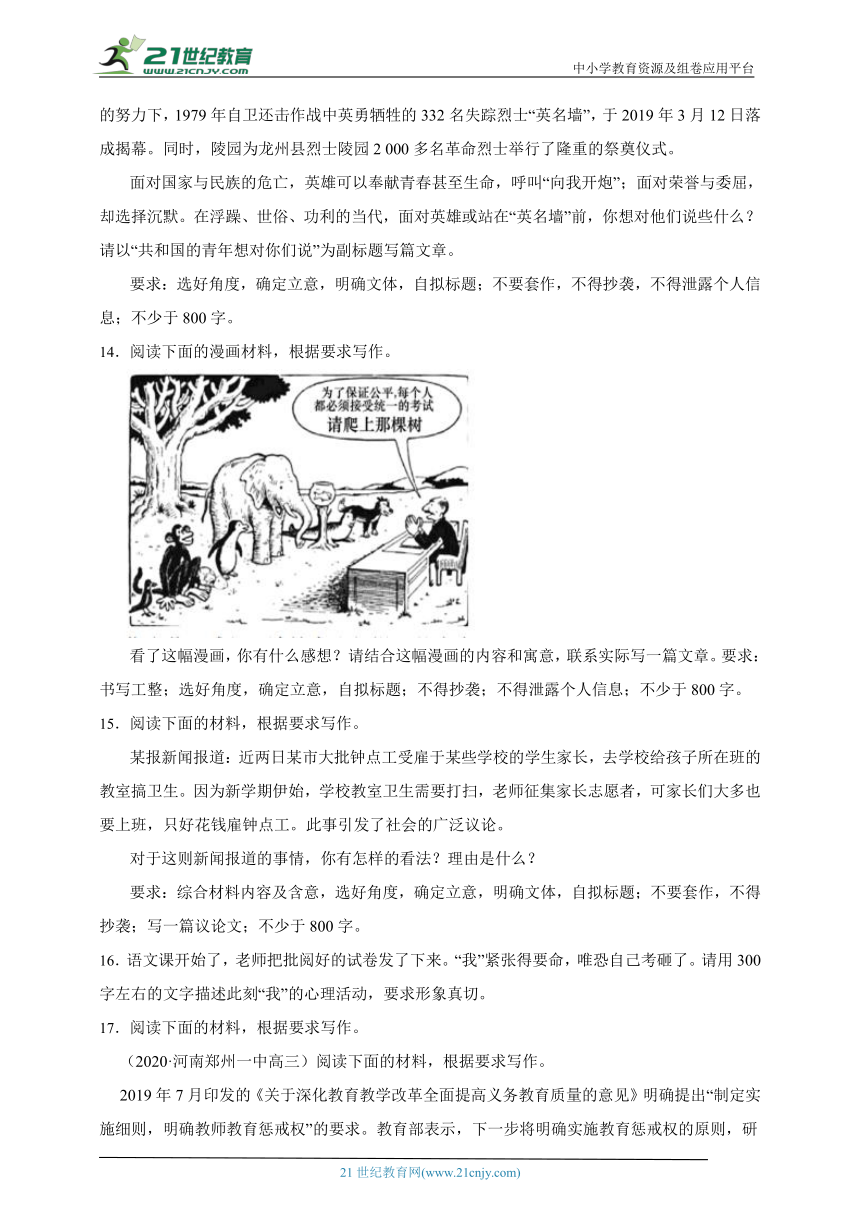 21世纪教育
www.21cnjy.com
中小学教育资源及组卷应用平台

的努力下，1979 年自卫还击作战中英勇牺牲的 332 名失踪烈士“英名墙”，于 2019 年 3 月 12 日落成揭幕。同时，陵园为龙州县烈士陵园 2 000 多名革命烈士举行了隆重的祭奠仪式。

面对国家与民族的危亡，英雄可以奉献青春甚至生命，呼叫“向我开炮”；面对荣誉与委屈，却选择沉默。在浮躁、世俗、功利的当代，面对英雄或站在“英名墙”前，你想对他们说些什么？请以“共和国的青年想对你们说”为副标题写篇文章。

要求：选好角度，确定立意，明确文体，自拟标题；不要套作，不得抄袭，不得泄露个人信息；不少于 800 字。

14．阅读下面的漫画材料，根据要求写作。

为了保证公平，每个人都必须接受统一的考试
请爬上那棵树

看了这幅漫画，你有什么感想？请结合这幅漫画的内容和寓意，联系实际写一篇文章。要求：书写工整；选好角度，确定立意，自拟标题；不得抄袭；不得泄露个人信息；不少于 800 字。

15．阅读下面的材料，根据要求写作。

某报新闻报道：近两日某市大批钟点工受雇于某些学校的学生家长，去学校给孩子所在班的教室搞卫生。因为新学期伊始，学校教室卫生需要打扫，老师征集家长志愿者，可家长们大多也要上班，只好花钱雇钟点工。此事引发了社会的广泛议论。

对于这则新闻报道的事情，你有怎样的看法？理由是什么？

要求：综合材料内容及含意，选好角度，确定立意，明确文体，自拟标题；不要套作，不得抄袭；写一篇议论文；不少于 800 字。

16．语文课开始了，老师把批阅好的试卷发了下来。“我”紧张得要命，唯恐自己考砸了。请用 300 字左右的文字描述此刻“我”的心理活动，要求形象真切。

17．阅读下面的材料，根据要求写作。

（2020·河南郑州一中高三）阅读下面的材料，根据要求写作。

2019 年 7 月印发的《关于深化教育教学改革全面提高义务教育质量的意见》明确提出“制定实施细则，明确教师教育惩戒权”的要求。教育部表示，下一步将明确实施教育惩戒权的原则，研

21 世纪教育网(www.21cnjy.com)